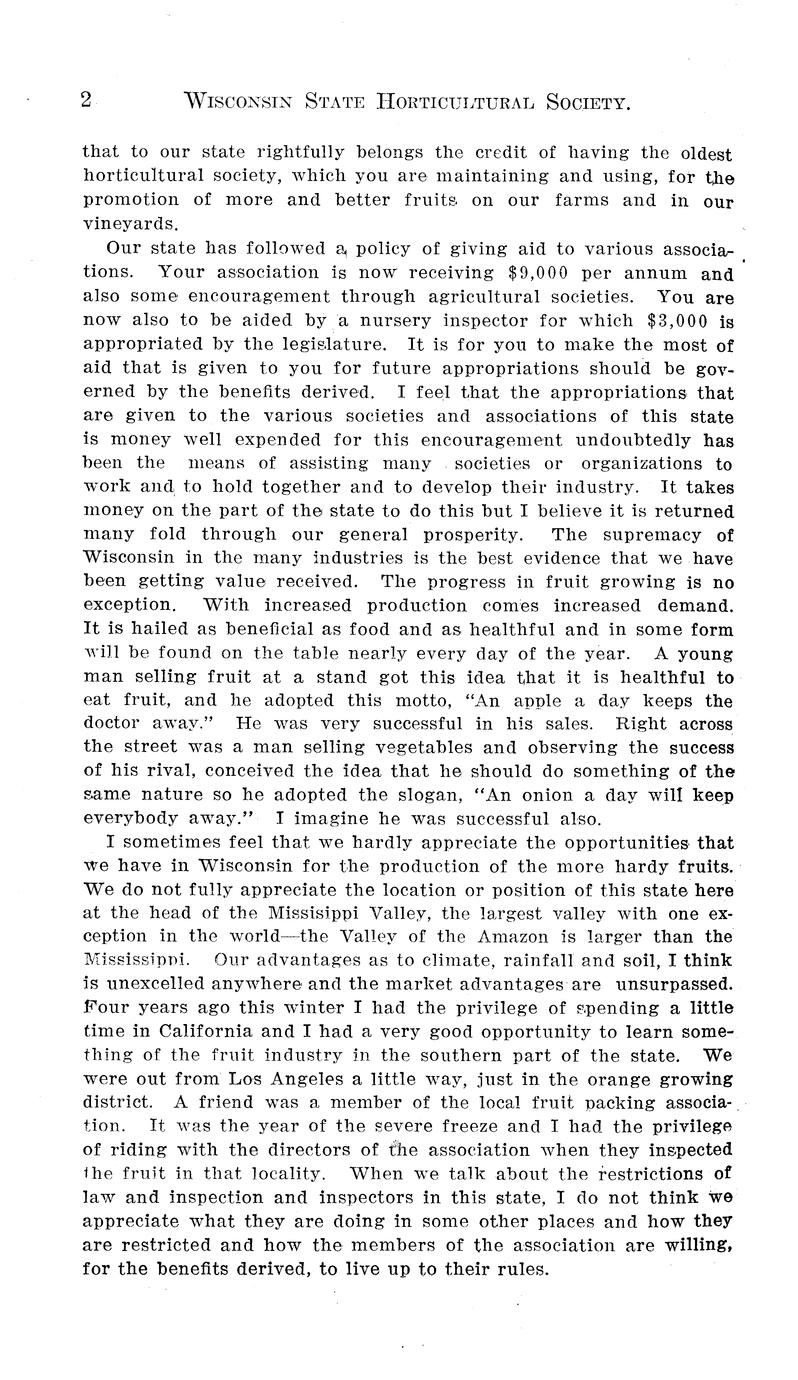 2 WISCONSIN STATE HORTICULTURAL SOCIETY.

that to our state rightfully belongs the credit of having the oldest horticultural society, which you are maintaining and using, for the promotion of more and better fruits on our farms and in our vineyards.

Our state has followed a policy of giving aid to various associations. Your association is now receiving $9,000 per annum and also some encouragement through agricultural societies. You are now also to be aided by a nursery inspector for which $3,000 is appropriated by the legislature. It is for you to make the most of aid that is given to you for future appropriations should be governed by the benefits derived. I feel that the appropriations that are given to the various societies and associations of this state is money well expended for this encouragement undoubtedly has been the means of assisting many societies or organizations to work and to hold together and to develop their industry. It takes money on the part of the state to do this but I believe it is returned many fold through our general prosperity. The supremacy of Wisconsin in the many industries is the best evidence that we have been getting value received. The progress in fruit growing is no exception. With increased production comes increased demand. It is hailed as beneficial as food and as healthful and in some form will be found on the table nearly every day of the year. A young man selling fruit at a stand got this idea that it is healthful to eat fruit, and he adopted this motto, "An apple a day keeps the doctor away." He was very successful in his sales. Right across the street was a man selling vegetables and observing the success of his rival, conceived the idea that he should do something of the same nature so he adopted the slogan, "An onion a day will keep everybody away." I imagine he was successful also.

I sometimes feel that we hardly appreciate the opportunities that we have in Wisconsin for the production of the more hardy fruits. We do not fully appreciate the location or position of this state here at the head of the Missisippi Valley, the largest valley with one exception in the world—the Valley of the Amazon is larger than the Mississippi. Our advantages as to climate, rainfall and soil, I think is unexcelled anywhere and the market advantages are unsurpassed. Four years ago this winter I had the privilege of spending a little time in California and I had a very good opportunity to learn something of the fruit industry in the southern part of the state. We were out from Los Angeles a little way, just in the orange growing district. A friend was a member of the local fruit packing association. It was the year of the severe freeze and I had the privilege of riding with the directors of the association when they inspected the fruit in that locality. When we talk about the restrictions of law and inspection and inspectors in this state, I do not think we appreciate what they are doing in some other places and how they are restricted and how the members of the association are willing, for the benefits derived, to live up to their rules.